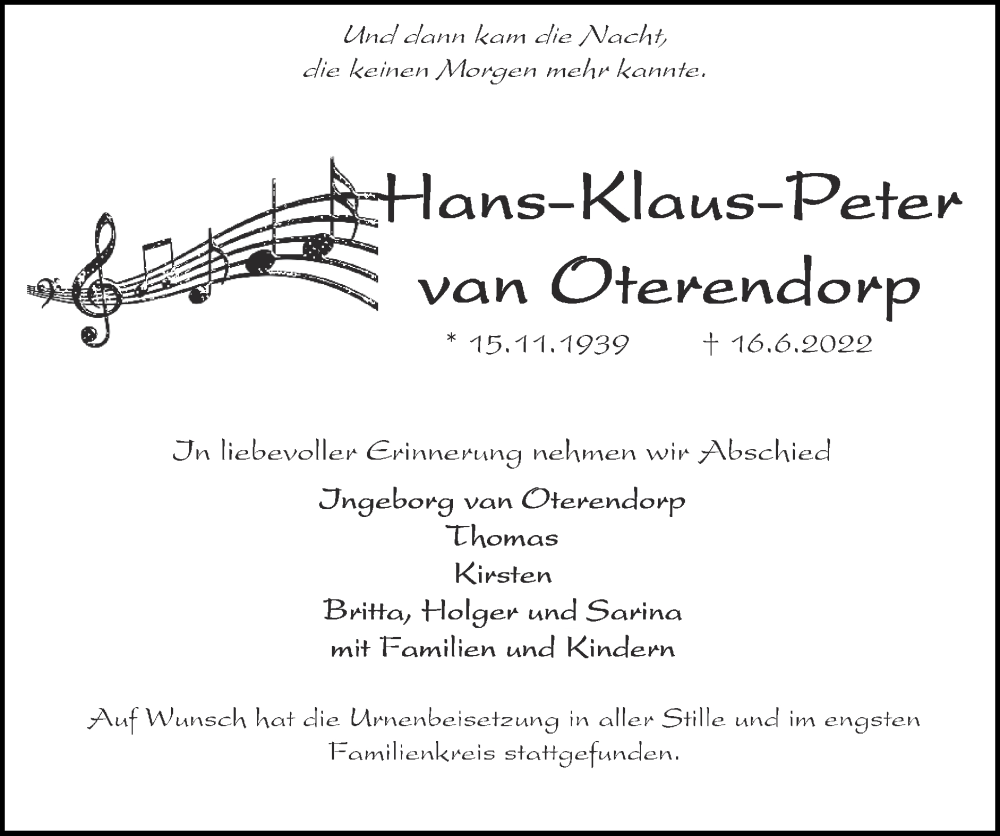 Und dann kam die Nacht,
die keinen Morgen mehr kannte.

Hans-Klaus-Peter
van Oterendorp

* 15.11.1939 † 16.6.2022

In liebevoller Erinnerung nehmen wir Abschied

Ingeborg van Oterendorp
Thomas
Kirsten
Britta, Holger und Sarina
mit Familien und Kindern

Auf Wunsch hat die Urnenbeisetzung in aller Stille und im engsten Familienkreis stattgefunden.